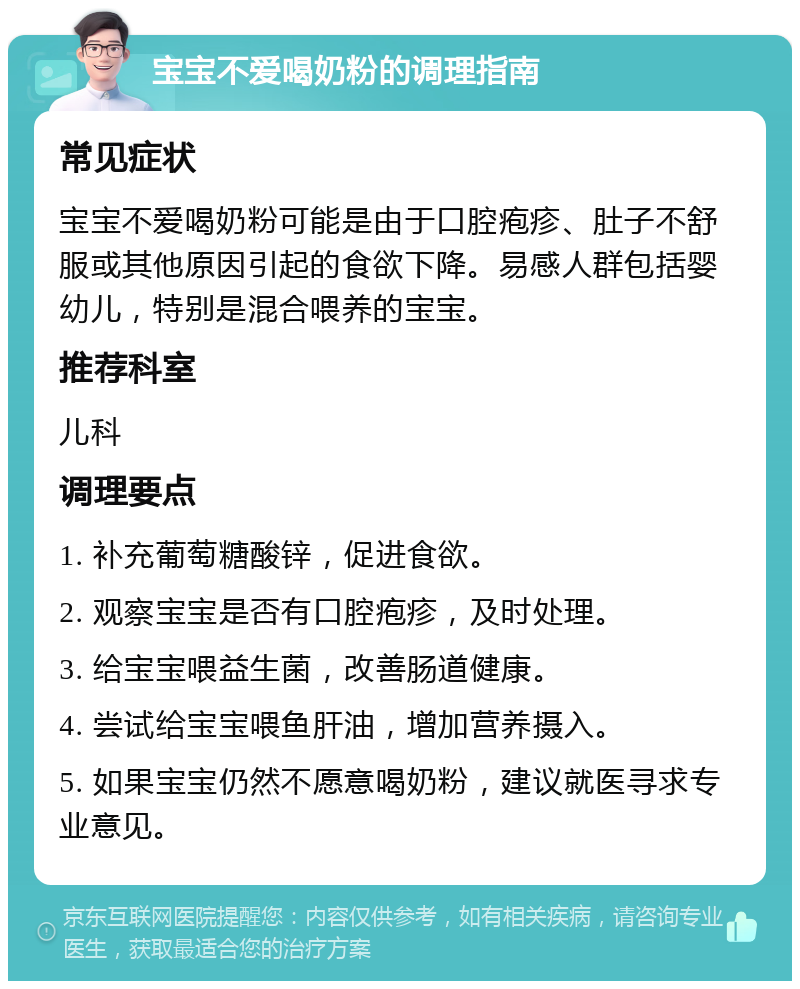 宝宝不爱喝奶粉的调理指南

常见症状

宝宝不爱喝奶粉可能是由于口腔疱疹、肚子不舒服或其他原因引起的食欲下降。易感人群包括婴幼儿，特别是混合喂养的宝宝。

推荐科室

儿科

调理要点

1. 补充葡萄糖酸锌，促进食欲。

2. 观察宝宝是否有口腔疱疹，及时处理。

3. 给宝宝喂益生菌，改善肠道健康。

4. 尝试给宝宝喂鱼肝油，增加营养摄入。

5. 如果宝宝仍然不愿意喝奶粉，建议就医寻求专业意见。

京东互联网医院提醒您：内容仅供参考，如有相关疾病，请咨询专业医生，获取最适合您的治疗方案